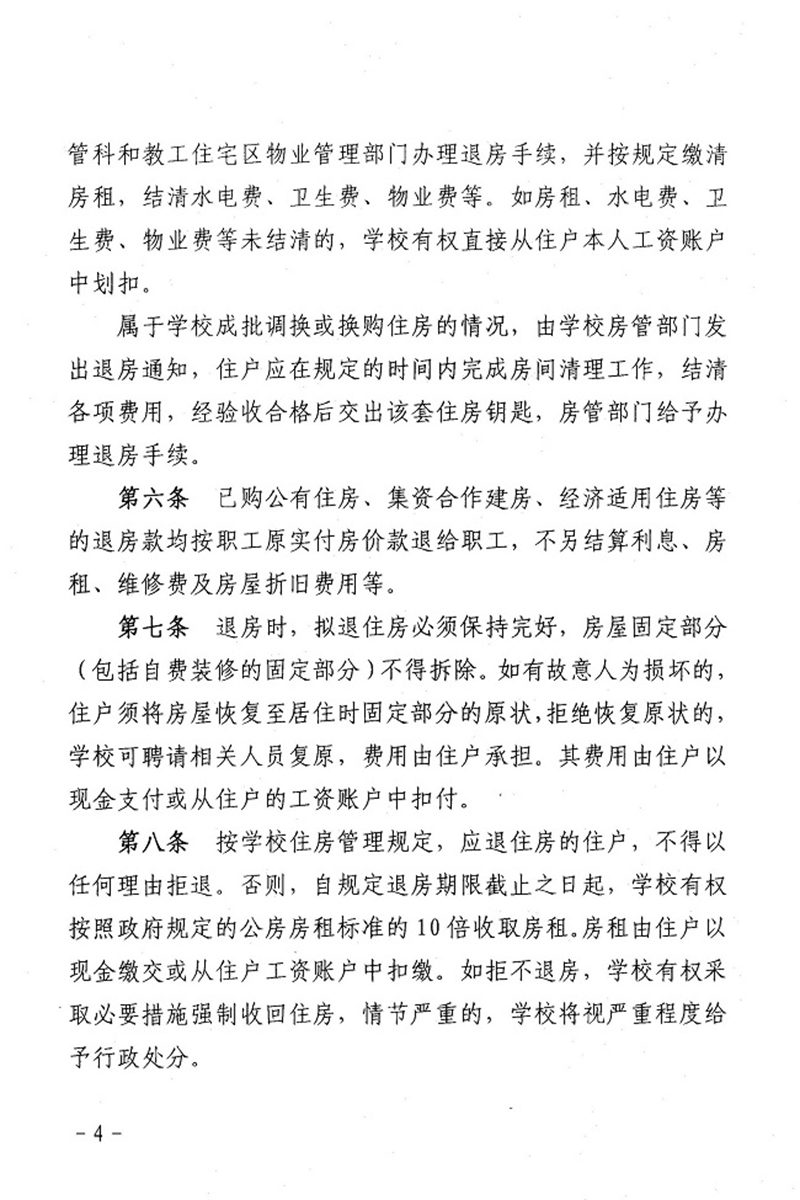 管科和教工住宅区物业管理部门办理退房手续，并按规定缴清房租，结清水电费、卫生费、物业费等。如房租、水电费、卫生费、物业费等未结清的，学校有权直接从住户本人工资账户中划扣。

属于学校成批调换或换购住房的情况，由学校房管部门发出退房通知，住户应在规定的时间内完成房间清理工作，结清各项费用，经验收合格后交出该套住房钥匙，房管部门给予办理退房手续。

第六条　已购公有住房、集资合作建房、经济适用住房等的退房款均按职工原实付房价款退给职工，不另结算利息、房租、维修费及房屋折旧费用等。

第七条　退房时，拟退住房必须保持完好，房屋固定部分（包括自费装修的固定部分）不得拆除。如有故意人为损坏的，住户须将房屋恢复至居住时固定部分的原状，拒绝恢复原状的，学校可聘请相关人员复原，费用由住户承担。其费用由住户以现金支付或从住户的工资账户中扣付。

第八条　按学校住房管理规定，应退住房的住户，不得以任何理由拒退。否则，自规定退房期限截止之日起，学校有权按照政府规定的公房房租标准的10倍收取房租。房租由住户以现金缴交或从住户工资账户中扣缴。如拒不退房，学校有权采取必要措施强制收回住房，情节严重的，学校将视严重程度给予行政处分。

－4－